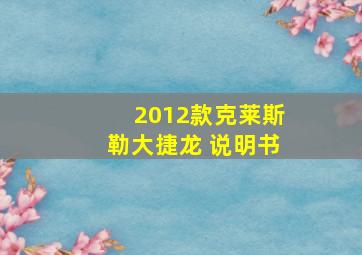 2012款克莱斯勒大捷龙 说明书